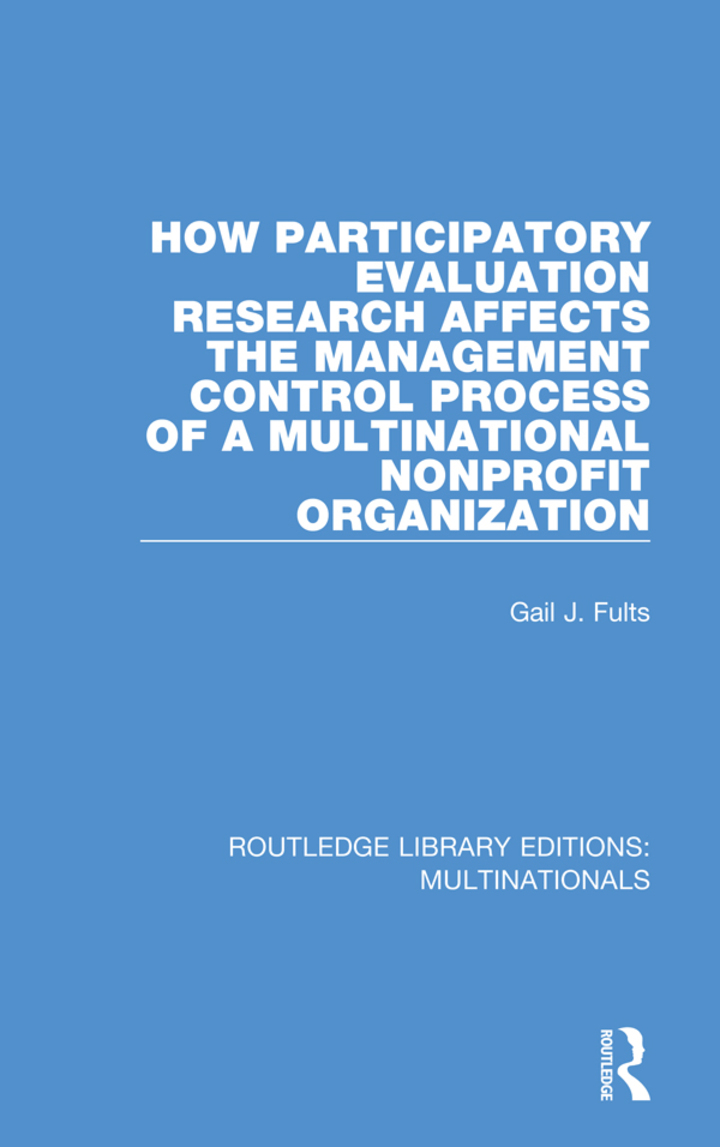 HOW PARTICIPATORY EVALUATION RESEARCH AFFECTS THE MANAGEMENT CONTROL PROCESS OF A MULTINATIONAL NONPROFIT ORGANIZATION

Gail J. Fults

ROUTLEDGE LIBRARY EDITIONS: MULTINATIONALS

ROUTLEDGE